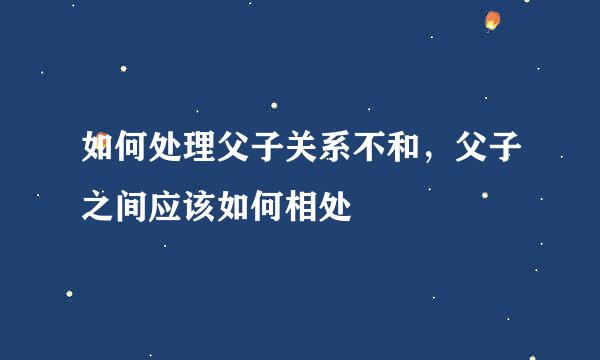 如何处理父子关系不和，父子之间应该如何相处